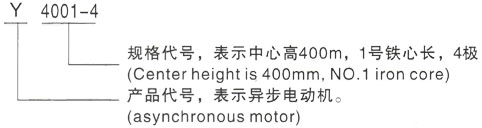 Y 4001-4

规格代号，表示中心高400m，1号铁心长，4极
(Center height is 400mm, NO.1 iron core)

产品代号，表示异步电动机。
(asynchronous motor)